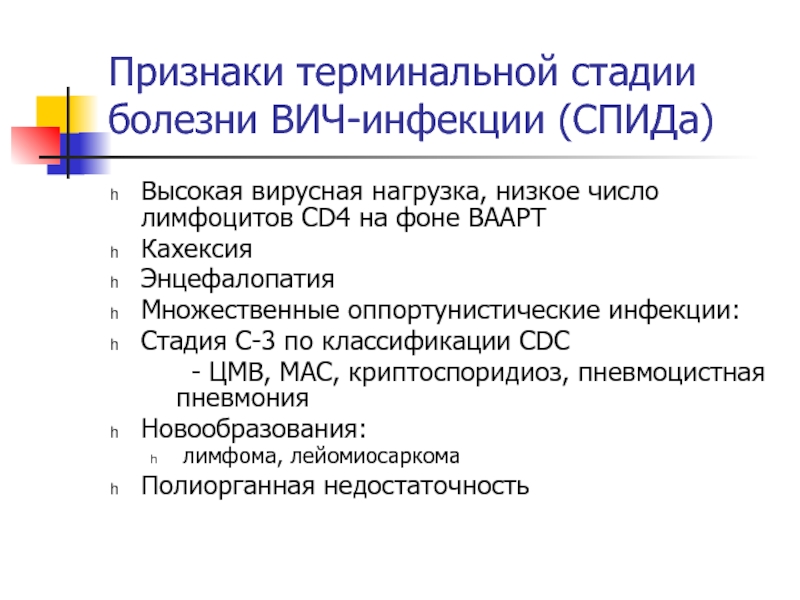 Признаки терминальной стадии болезни ВИЧ-инфекции (СПИДа)

h Высокая вирусная нагрузка, низкое число лимфоцитов CD4 на фоне ВААРТ
h Кахексия
h Энцефалопатия
h Множественные оппортунистические инфекции:
h Стадия С-3 по классификации CDC
- ЦМВ, МАС, криптоспоридиоз, пневмоцистная пневмония
h Новообразования:
h лимфома, лейомиосаркома
h Полиорганная недостаточность